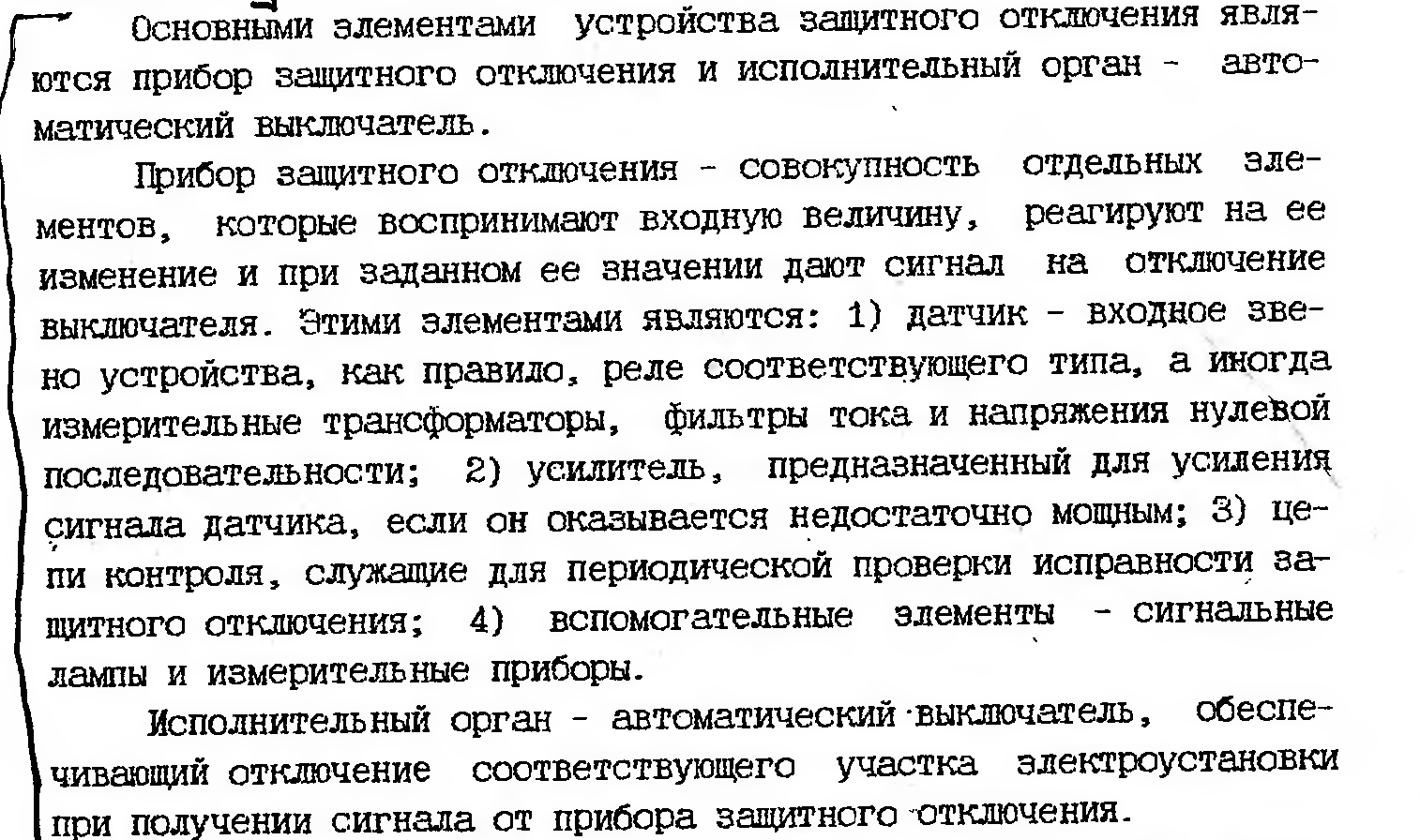 Основными элементами устройства защитного отключения являются прибор защитного отключения и исполнительный орган - автоматический выключатель.

Прибор защитного отключения - совокупность отдельных элементов, которые воспринимают входную величину, реагируют на ее изменение и при заданном ее значении дают сигнал на отключение выключателя. Этими элементами являются: 1) датчик - входное звено устройства, как правило, реле соответствующего типа, а иногда измерительные трансформаторы, фильтры тока и напряжения нулевой последовательности; 2) усилитель, предназначенный для усиления сигнала датчика, если он оказывается недостаточно мощным; 3) цепи контроля, служащие для периодической проверки исправности защитного отключения; 4) вспомогательные элементы - сигнальные лампы и измерительные приборы.

Исполнительный орган - автоматический выключатель, обеспечивающий отключение соответствующего участка электроустановки при получении сигнала от прибора защитного отключения.